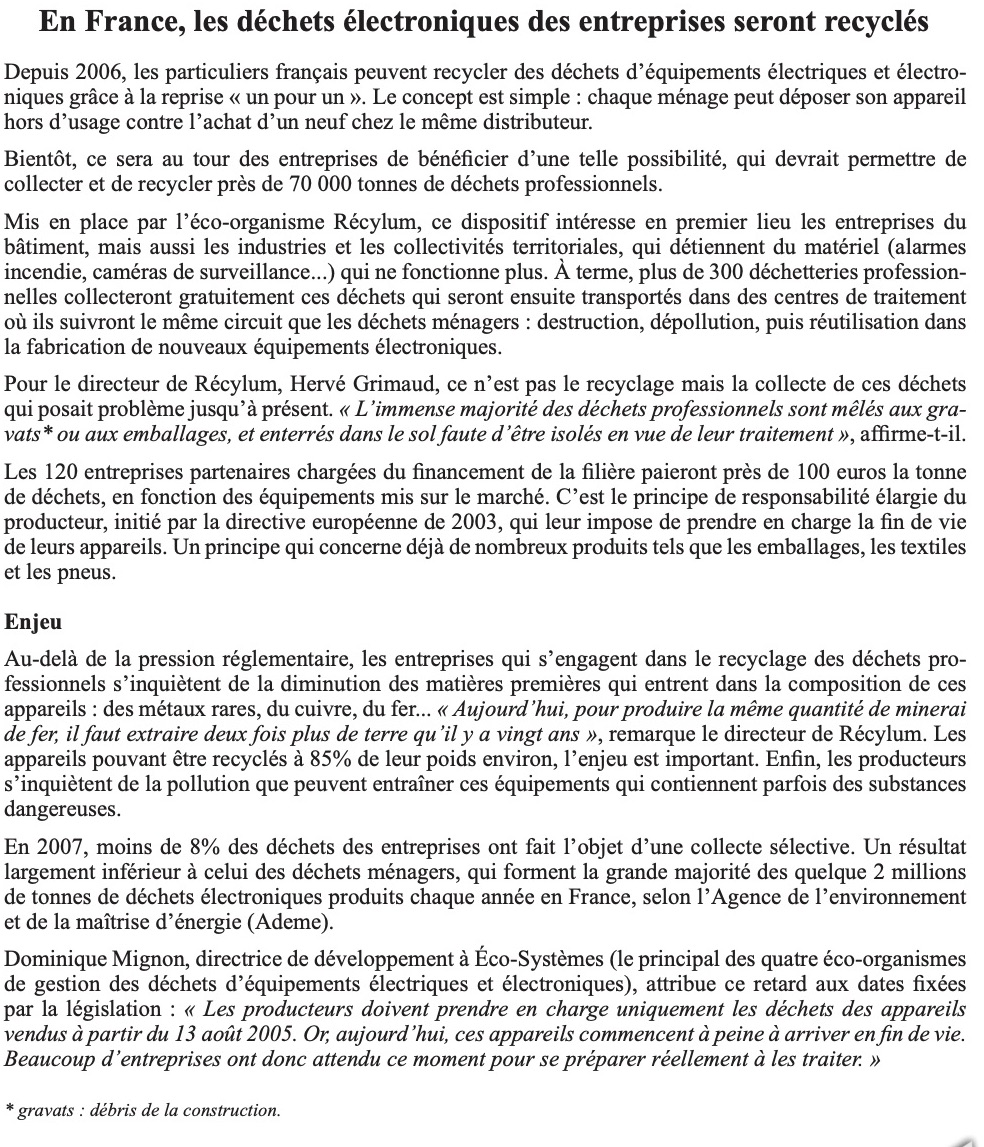 En France, les déchets électroniques des entreprises seront recyclés

Depuis 2006, les particuliers français peuvent recycler des déchets d'équipements électriques et électroniques grâce à la reprise « un pour un ». Le concept est simple : chaque ménage peut déposer son appareil hors d'usage contre l'achat d'un neuf chez le même distributeur.

Bientôt, ce sera au tour des entreprises de bénéficier d'une telle possibilité, qui devrait permettre de collecter et de recycler près de 70 000 tonnes de déchets professionnels.

Mis en place par l'éco-organisme Récylum, ce dispositif intéresse en premier lieu les entreprises du bâtiment, mais aussi les industries et les collectivités territoriales, qui détiennent du matériel (alarmes incendie, caméras de surveillance...) qui ne fonctionne plus. À terme, plus de 300 déchetteries professionnelles collecteront gratuitement ces déchets qui seront ensuite transportés dans des centres de traitement où ils suivront le même circuit que les déchets ménagers : destruction, dépollution, puis réutilisation dans la fabrication de nouveaux équipements électroniques.

Pour le directeur de Récylum, Hervé Grimaud, ce n'est pas le recyclage mais la collecte de ces déchets qui posait problème jusqu'à présent. « L'immense majorité des déchets professionnels sont mêlés aux gravats* ou aux emballages, et enterrés dans le sol faute d'être isolés en vue de leur traitement », affirme-t-il.

Les 120 entreprises partenaires chargées du financement de la filière paieront près de 100 euros la tonne de déchets, en fonction des équipements mis sur le marché. C'est le principe de responsabilité élargie du producteur, initié par la directive européenne de 2003, qui leur impose de prendre en charge la fin de vie de leurs appareils. Un principe qui concerne déjà de nombreux produits tels que les emballages, les textiles et les pneus.

Enjeu

Au-delà de la pression réglementaire, les entreprises qui s'engagent dans le recyclage des déchets professionnels s'inquiètent de la diminution des matières premières qui entrent dans la composition de ces appareils : des métaux rares, du cuivre, du fer... « Aujourd'hui, pour produire la même quantité de minerai de fer, il faut extraire deux fois plus de terre qu'il y a vingt ans », remarque le directeur de Récylum. Les appareils pouvant être recyclés à 85% de leur poids environ, l'enjeu est important. Enfin, les producteurs s'inquiètent de la pollution que peuvent entraîner ces équipements qui contiennent parfois des substances dangereuses.

En 2007, moins de 8% des déchets des entreprises ont fait l'objet d'une collecte sélective. Un résultat largement inférieur à celui des déchets ménagers, qui forment la grande majorité des quelque 2 millions de tonnes de déchets électroniques produits chaque année en France, selon l'Agence de l'environnement et de la maîtrise d'énergie (Ademe).

Dominique Mignon, directrice de développement à Éco-Systèmes (le principal des quatre éco-organismes de gestion des déchets d'équipements électriques et électroniques), attribue ce retard aux dates fixées par la législation : « Les producteurs doivent prendre en charge uniquement les déchets des appareils vendus à partir du 13 août 2005. Or, aujourd'hui, ces appareils commencent à peine à arriver en fin de vie. Beaucoup d'entreprises ont donc attendu ce moment pour se préparer réellement à les traiter. »

* gravats : débris de la construction.